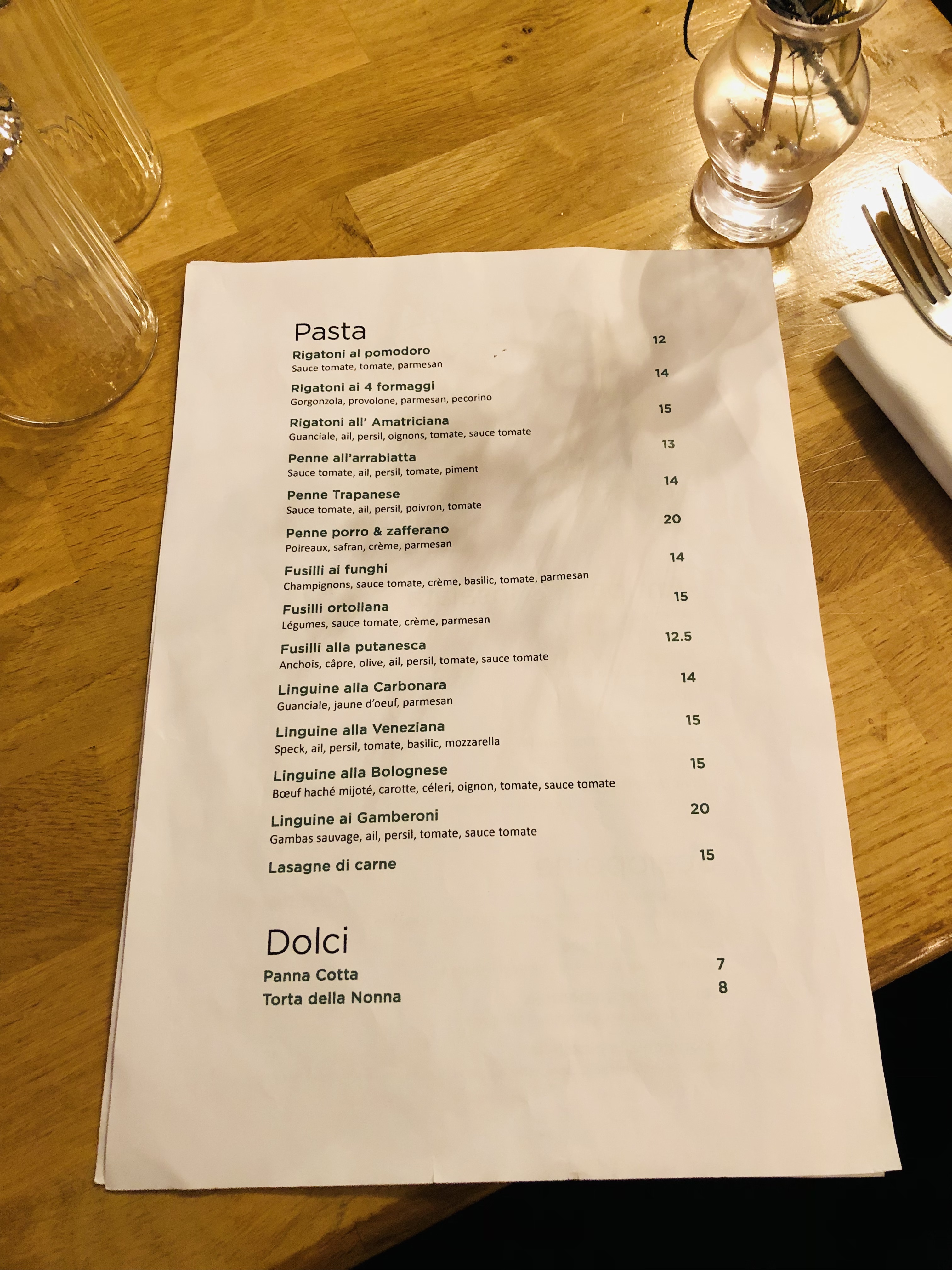 Pasta

Rigatoni al pomodoro 12
Sauce tomate, tomate, parmesan

Rigatoni ai 4 formaggi 14
Gorgonzola, provolone, parmesan, pecorino

Rigatoni all' Amatriciana 15
Guanciale, ail, persil, oignons, tomate, sauce tomate

Penne all'arrabiatta 13
Sauce tomate, ail, persil, tomate, piment

Penne Trapanese 14
Sauce tomate, ail, persil, poivron, tomate

Penne porro & zafferano 20
Poireaux, safran, crème, parmesan

Fusilli ai funghi 14
Champignons, sauce tomate, crème, basilic, tomate, parmesan

Fusilli ortollana 15
Légumes, sauce tomate, crème, parmesan

Fusilli alla putanesca 12.5
Anchois, câpre, olive, ail, persil, tomate, sauce tomate

Linguine alla Carbonara 14
Guanciale, jaune d'oeuf, parmesan

Linguine alla Veneziana 15
Speck, ail, persil, tomate, basilic, mozzarella

Linguine alla Bolognese 15
Bœuf haché mijoté, carotte, céleri, oignon, tomate, sauce tomate

Linguine ai Gamberoni 20
Gambas sauvage, ail, persil, tomate, sauce tomate

Lasagne di carne 15

Dolci

Panna Cotta 7
Torta della Nonna 8